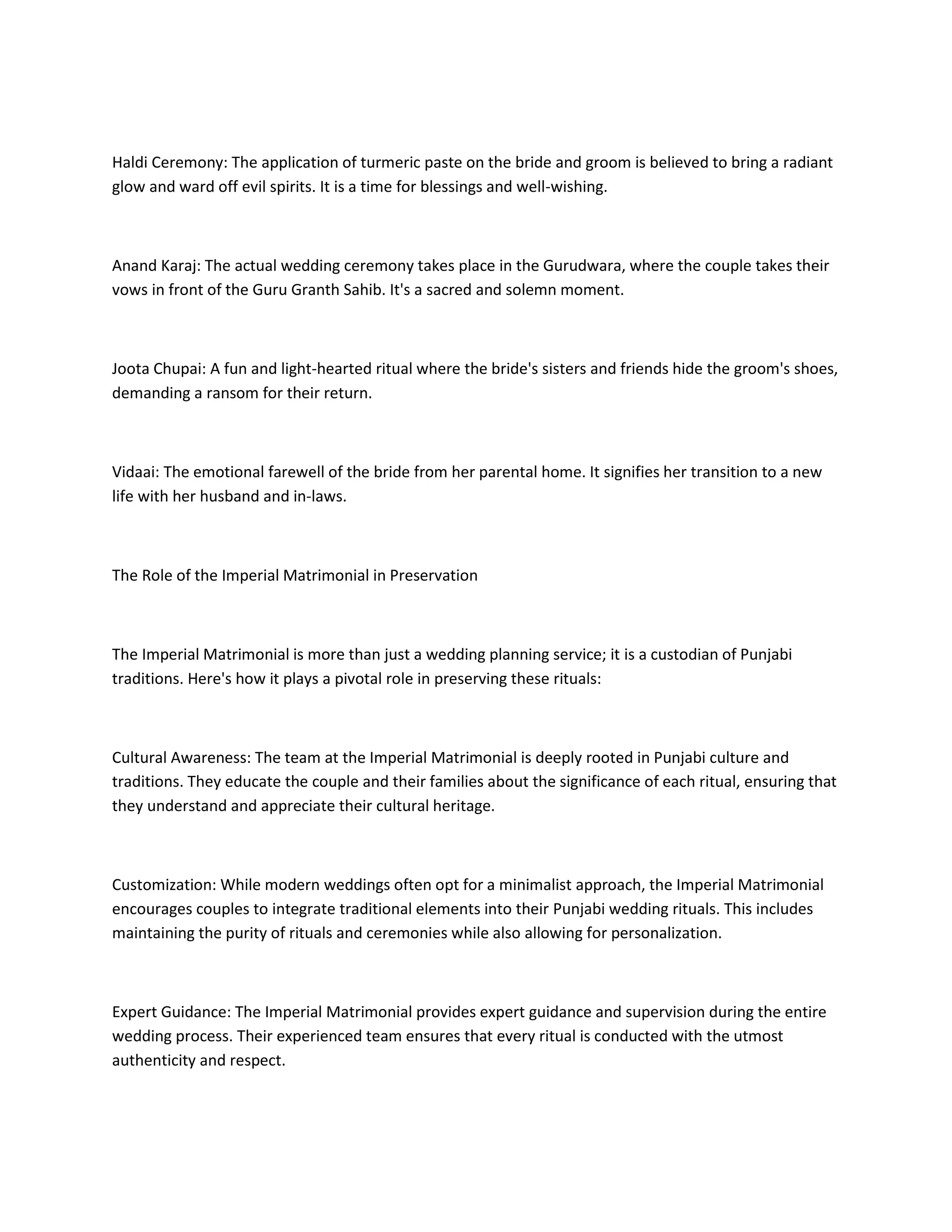 Haldi Ceremony: The application of turmeric paste on the bride and groom is believed to bring a radiant glow and ward off evil spirits. It is a time for blessings and well-wishing.

Anand Karaj: The actual wedding ceremony takes place in the Gurudwara, where the couple takes their vows in front of the Guru Granth Sahib. It's a sacred and solemn moment.

Joota Chupai: A fun and light-hearted ritual where the bride's sisters and friends hide the groom's shoes, demanding a ransom for their return.

Vidaai: The emotional farewell of the bride from her parental home. It signifies her transition to a new life with her husband and in-laws.

The Role of the Imperial Matrimonial in Preservation

The Imperial Matrimonial is more than just a wedding planning service; it is a custodian of Punjabi traditions. Here's how it plays a pivotal role in preserving these rituals:

Cultural Awareness: The team at the Imperial Matrimonial is deeply rooted in Punjabi culture and traditions. They educate the couple and their families about the significance of each ritual, ensuring that they understand and appreciate their cultural heritage.

Customization: While modern weddings often opt for a minimalist approach, the Imperial Matrimonial encourages couples to integrate traditional elements into their Punjabi wedding rituals. This includes maintaining the purity of rituals and ceremonies while also allowing for personalization.

Expert Guidance: The Imperial Matrimonial provides expert guidance and supervision during the entire wedding process. Their experienced team ensures that every ritual is conducted with the utmost authenticity and respect.